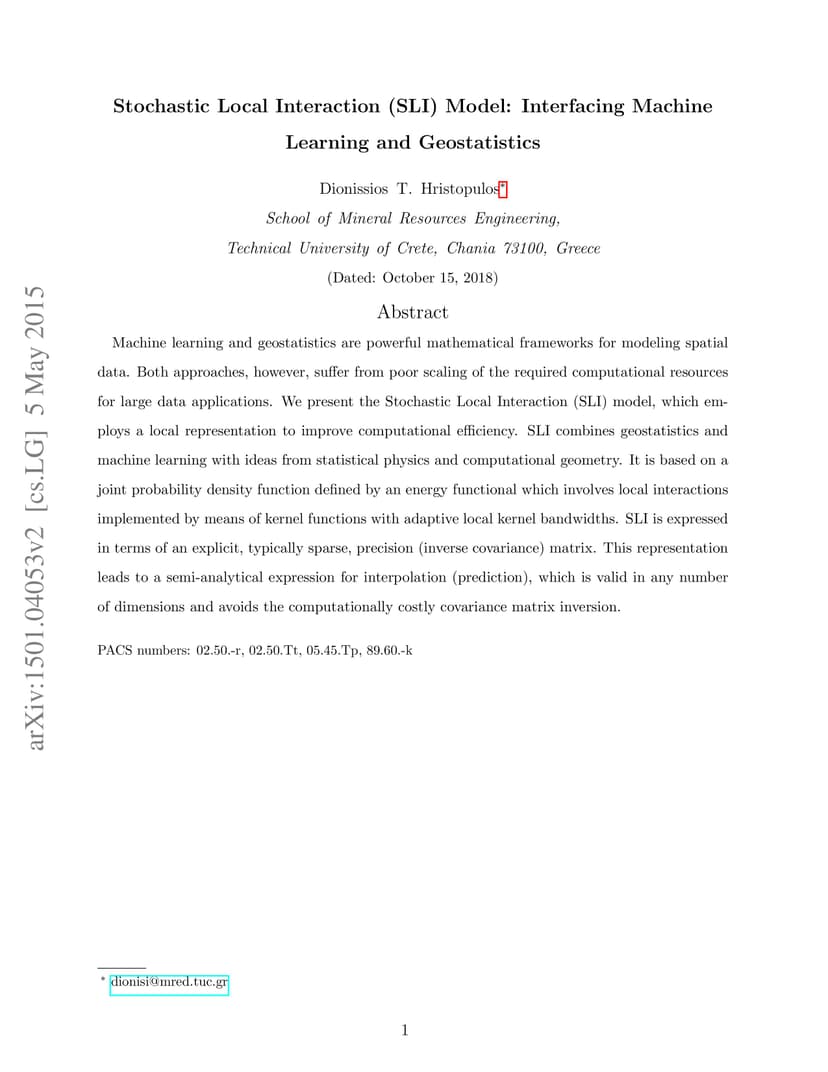 arXiv:1501.04053v2 [cs.LG] 5 May 2015

Stochastic Local Interaction (SLI) Model: Interfacing Machine Learning and Geostatistics

Dionissios T. Hristopulos*

School of Mineral Resources Engineering,

Technical University of Crete, Chania 73100, Greece

(Dated: October 15, 2018)

Abstract

Machine learning and geostatistics are powerful mathematical frameworks for modeling spatial data. Both approaches, however, suffer from poor scaling of the required computational resources for large data applications. We present the Stochastic Local Interaction (SLI) model, which employs a local representation to improve computational efficiency. SLI combines geostatistics and machine learning with ideas from statistical physics and computational geometry. It is based on a joint probability density function defined by an energy functional which involves local interactions implemented by means of kernel functions with adaptive local kernel bandwidths. SLI is expressed in terms of an explicit, typically sparse, precision (inverse covariance) matrix. This representation leads to a semi-analytical expression for interpolation (prediction), which is valid in any number of dimensions and avoids the computationally costly covariance matrix inversion.

PACS numbers: 02.50.-r, 02.50.Tt, 05.45.Tp, 89.60.-k

* dionisi@mred.tuc.gr

1